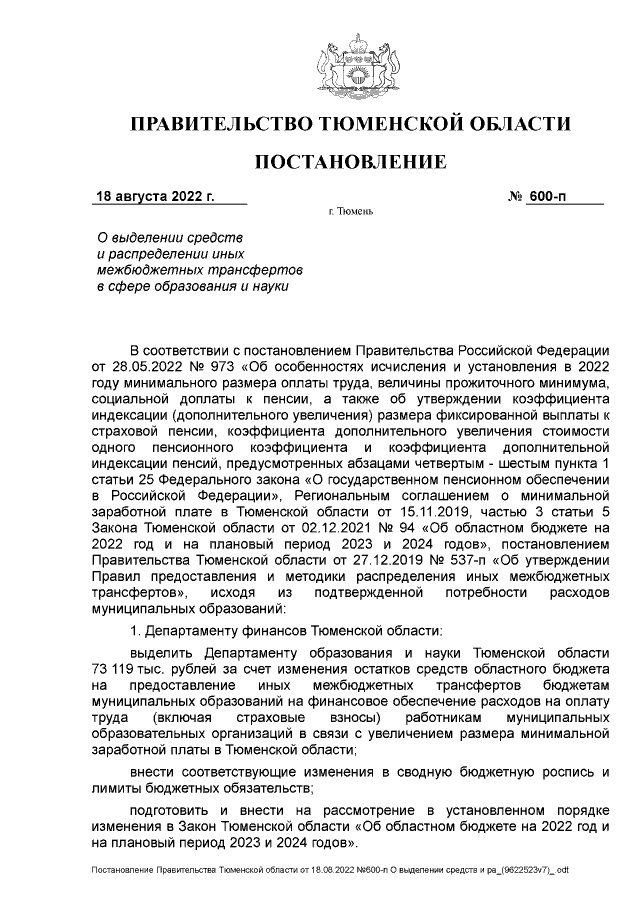 ПРАВИТЕЛЬСТВО ТЮМЕНСКОЙ ОБЛАСТИ

ПОСТАНОВЛЕНИЕ

18 августа 2022 г. № 600-п

г. Тюмень

О выделении средств и распределении иных межбюджетных трансфертов в сфере образования и науки

В соответствии с постановлением Правительства Российской Федерации от 28.05.2022 № 973 «Об особенностях исчисления и установления в 2022 году минимального размера оплаты труда, величины прожиточного минимума, социальной доплаты к пенсии, а также об утверждении коэффициента индексации (дополнительного увеличения) размера фиксированной выплаты к страховой пенсии, коэффициента дополнительного увеличения стоимости одного пенсионного коэффициента и коэффициента дополнительной индексации пенсий, предусмотренных абзацами четвертым - шестым пункта 1 статьи 25 Федерального закона «О государственном пенсионном обеспечении в Российской Федерации», Региональным соглашением о минимальной заработной плате в Тюменской области от 15.11.2019, частью 3 статьи 5 Закона Тюменской области от 02.12.2021 № 94 «Об областном бюджете на 2022 год и на плановый период 2023 и 2024 годов», постановлением Правительства Тюменской области от 27.12.2019 № 537-п «Об утверждении Правил предоставления и методики распределения иных межбюджетных трансфертов», исходя из подтвержденной потребности расходов муниципальных образований:

1. Департаменту финансов Тюменской области:

выделить Департаменту образования и науки Тюменской области 73 119 тыс. рублей за счет изменения остатков средств областного бюджета на предоставление иных межбюджетных трансфертов бюджетам муниципальных образований на финансовое обеспечение расходов на оплату труда (включая страховые взносы) работникам муниципальных образовательных организаций в связи с увеличением размера минимальной заработной платы в Тюменской области;

внести соответствующие изменения в сводную бюджетную роспись и лимиты бюджетных обязательств;

подготовить и внести на рассмотрение в установленном порядке изменения в Закон Тюменской области «Об областном бюджете на 2022 год и на плановый период 2023 и 2024 годов».

Постановление Правительства Тюменской области от 18.08.2022 №600-п О выделении средств и ра_(9622523v7)_.odt